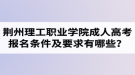 荆州理工职业学院成人高考报名条件及要求有哪些？